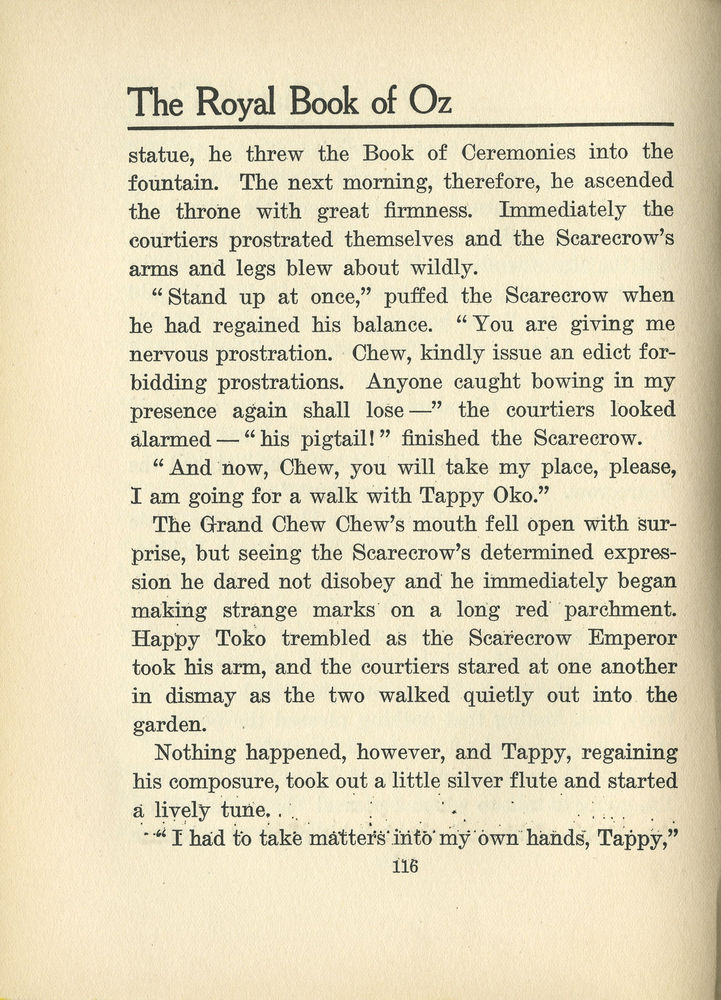 The Royal Book of Oz

statue, he threw the Book of Ceremonies into the fountain. The next morning, therefore, he ascended the throne with great firmness. Immediately the courtiers prostrated themselves and the Scarecrow's arms and legs blew about wildly.

"Stand up at once," puffed the Scarecrow when he had regained his balance. "You are giving me nervous prostration. Chew, kindly issue an edict forbidding prostrations. Anyone caught bowing in my presence again shall lose—" the courtiers looked alarmed—"his pigtail!" finished the Scarecrow.

"And now, Chew, you will take my place, please, I am going for a walk with Tappy Oko."

The Grand Chew Chew's mouth fell open with surprise, but seeing the Scarecrow's determined expression he dared not disobey and he immediately began making strange marks on a long red parchment. Happy Toko trembled as the Scarecrow Emperor took his arm, and the courtiers stared at one another in dismay as the two walked quietly out into the garden.

Nothing happened, however, and Tappy, regaining his composure, took out a little silver flute and started a lively tune.

"I had to take matters into my own hands, Tappy,"

116